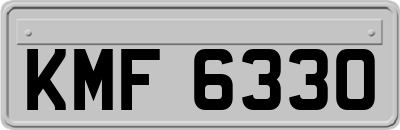 KMF 6330